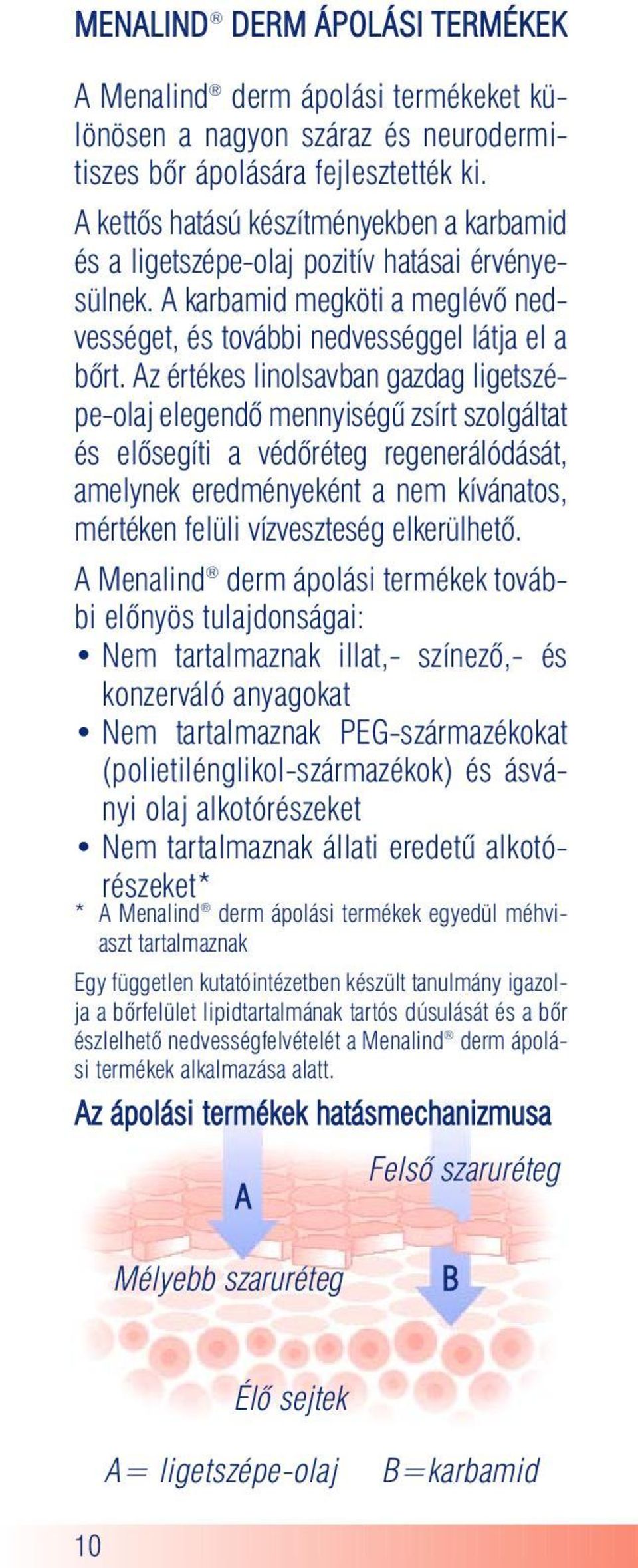 MENALIND® DERM ÁPOLÁSI TERMÉKEK

A Menalind® derm ápolási termékeket különösen a nagyon száraz és neurodermitiszes bőr ápolására fejlesztették ki.

A kettős hatású készítményekben a karbamid és a ligetszépe-olaj pozitív hatásai érvényesülnek. A karbamid megköti a meglévő nedvességet, és további nedvességgel látja el a bőrt. Az értékes linolsavban gazdag ligetszépe-olaj elegendő mennyiségű zsírt szolgáltat és elősegíti a védőréteg regenerálódását, amelynek eredményeként a nem kívánatos, mértéken felüli vízveszteség elkerülhető.

A Menalind® derm ápolási termékek további előnyös tulajdonságai:

• Nem tartalmaznak illat,- színező,- és konzerváló anyagokat
• Nem tartalmaznak PEG-származékokat (polietilénglikol-származékok) és ásványi olaj alkotórészeket
• Nem tartalmaznak állati eredetű alkotórészeket*

* A Menalind® derm ápolási termékek egyedül méhviaszt tartalmaznak

Egy független kutatóintézetben készült tanulmány igazolja a bőrfelület lipidtartalmának tartós dúsulását és a bőr észlelhető nedvességfelvételét a Menalind® derm ápolási termékek alkalmazása alatt.

Az ápolási termékek hatásmechanizmusa

Felső szaruréteg
A
Mélyebb szaruréteg
B
Élő sejtek

A= ligetszépe-olaj B=karbamid

10